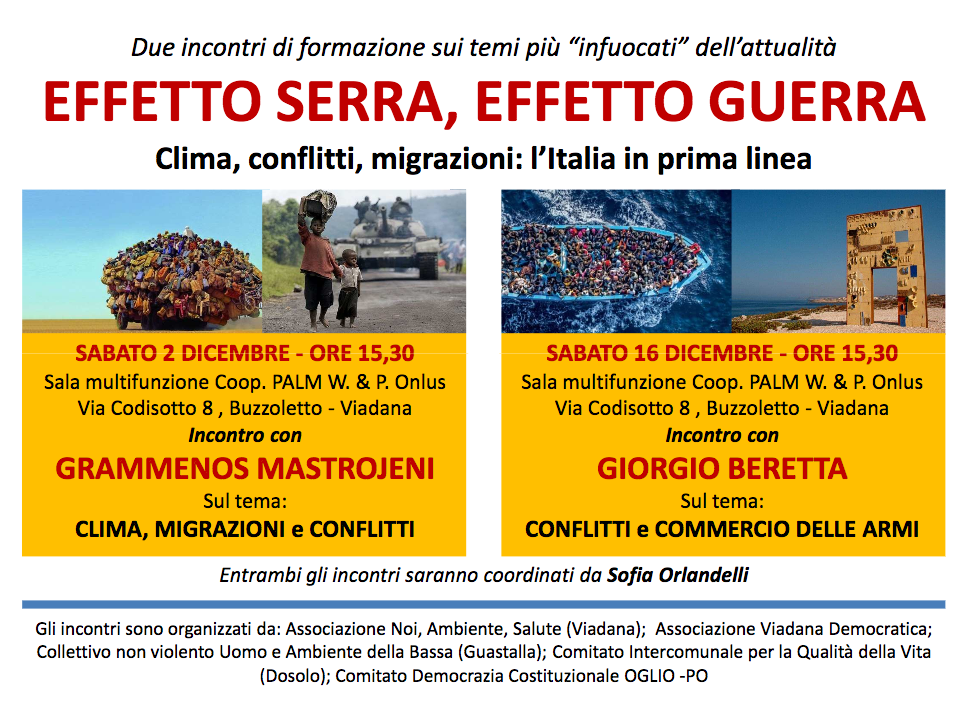 Due incontri di formazione sui temi più "infuocati" dell'attualità

EFFETTO SERRA, EFFETTO GUERRA

Clima, conflitti, migrazioni: l'Italia in prima linea

SABATO 2 DICEMBRE - ORE 15,30
Sala multifunzione Coop. PALM W. & P. Onlus
Via Codisotto 8 , Buzzoletto - Viadana
Incontro con
GRAMMENOS MASTROJENI
Sul tema:
CLIMA, MIGRAZIONI e CONFLITTI

SABATO 16 DICEMBRE - ORE 15,30
Sala multifunzione Coop. PALM W. & P. Onlus
Via Codisotto 8 , Buzzoletto - Viadana
Incontro con
GIORGIO BERETTA
Sul tema:
CONFLITTI e COMMERCIO DELLE ARMI

Entrambi gli incontri saranno coordinati da Sofia Orlandelli

Gli incontri sono organizzati da: Associazione Noi, Ambiente, Salute (Viadana); Associazione Viadana Democratica; Collettivo non violento Uomo e Ambiente della Bassa (Guastalla); Comitato Intercomunale per la Qualità della Vita (Dosolo); Comitato Democrazia Costituzionale OGLIO -PO